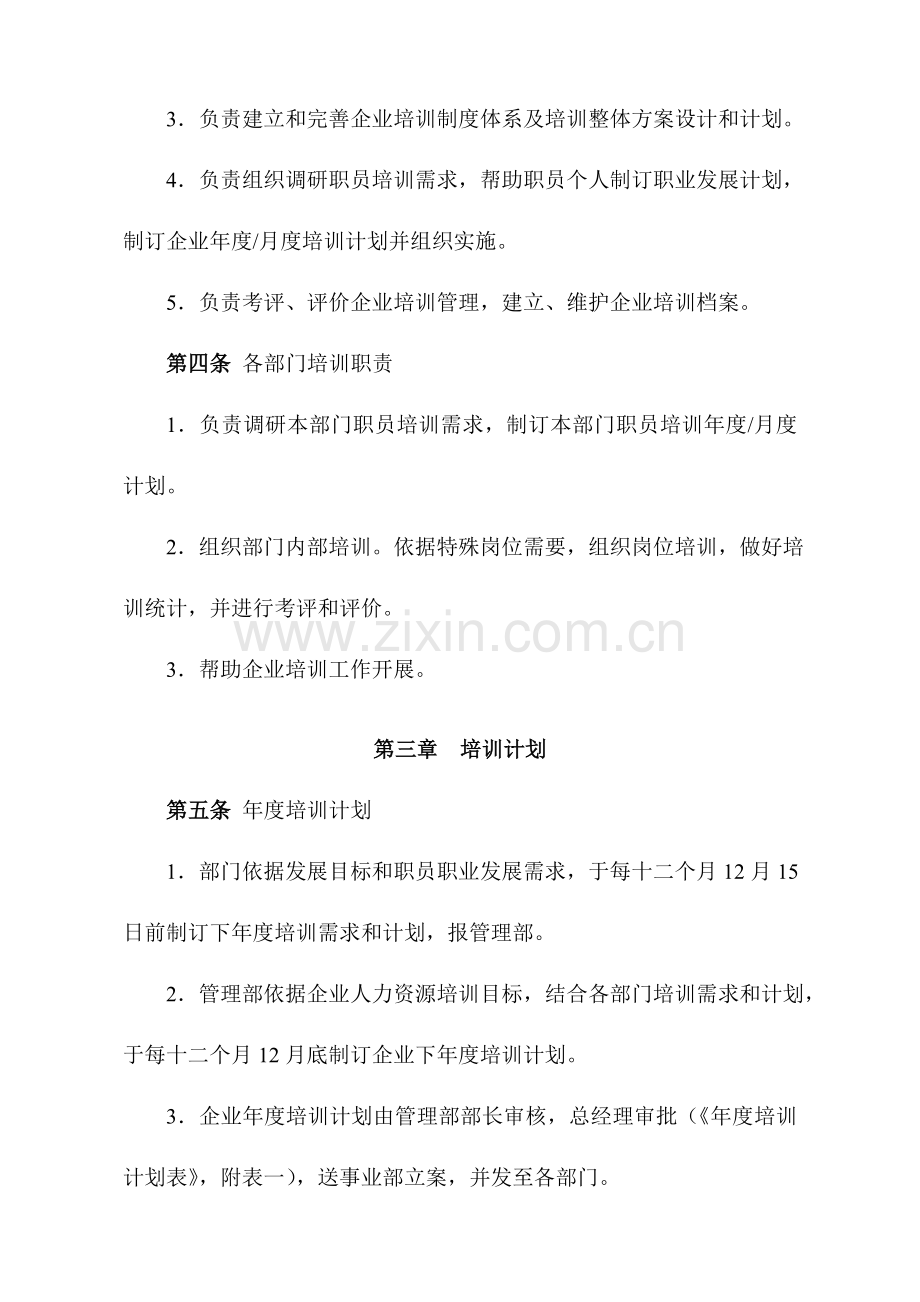 3．负责建立和完善企业培训制度体系及培训整体方案设计和计划。

4．负责组织调研职员培训需求，帮助职员个人制订职业发展计划，制订企业年度/月度培训计划并组织实施。

5．负责考评、评价企业培训管理，建立、维护企业培训档案。

第四条 各部门培训职责

1．负责调研本部门职员培训需求，制订本部门职员培训年度/月度计划。

2．组织部门内部培训。依据特殊岗位需要，组织岗位培训，做好培训统计，并进行考评和评价。

www.zixin.com.cn

3．帮助企业培训工作开展。

第三章 培训计划

第五条 年度培训计划

1．部门依据发展目标和职员职业发展需求，于每十二个月 12 月 15 日前制订下年度培训需求和计划，报管理部。

2．管理部依据企业人力资源培训目标，结合各部门培训需求和计划，于每十二个月 12 月底制订企业下年度培训计划。

3．企业年度培训计划由管理部部长审核，总经理审批（《年度培训计划表》，附表一），送事业部立案，并发至各部门。